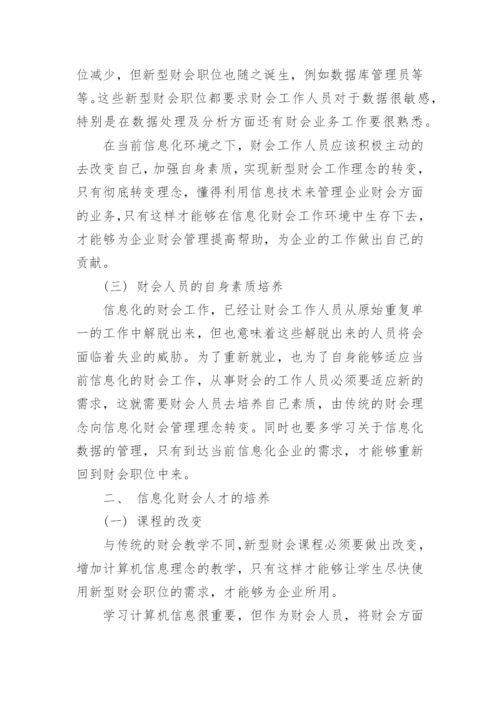 位减少，但新型财会职位也随之诞生，例如数据库管理员等等。这些新型财会职位都要求财会工作人员对于数据很敏感，特别是在数据处理及分析方面还有财会业务工作要很熟悉。

在当前信息化环境之下，财会工作人员应该积极主动的去改变自己，加强自身素质，实现新型财会工作理念的转变，只有彻底转变理念，懂得利用信息技术来管理企业财会方面的业务，只有这样才能够在信息化财会工作环境中生存下去，才能够为企业财会管理提高帮助，为企业的工作做出自己的贡献。

（三）财会人员的自身素质培养

信息化的财会工作，已经让财会工作人员从原始重复单一的工作中解脱出来，但也意味着这些解脱出来的人员将会面临着失业的威胁。为了重新就业，也为了自身能够适应当前信息化的财会工作，从事财会的工作人员必须要适应新的需求，这就需要财会人员去培养自己素质，由传统的财会理念向信息化财会管理理念转变。同时也要多学习关于信息化数据的管理，只有到达当前信息化企业的需求，才能够重新回到财会职位中来。

二、 信息化财会人才的培养

（一）课程的改变

与传统的财会教学不同，新型财会课程必须要做出改变，增加计算机信息理念的教学，只有这样才能够让学生尽快使用新型财会职位的需求，才能够为企业所用。

学习计算机信息很重要，但作为财会人员，将财会方面